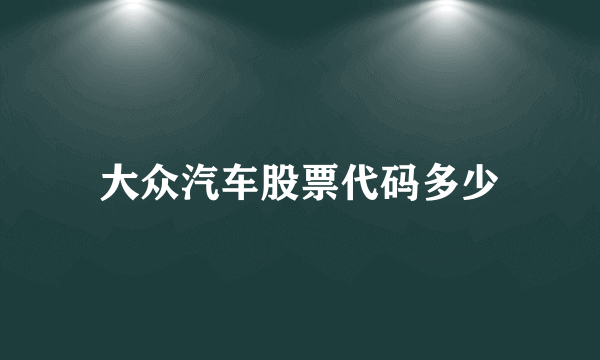 大众汽车股票代码多少